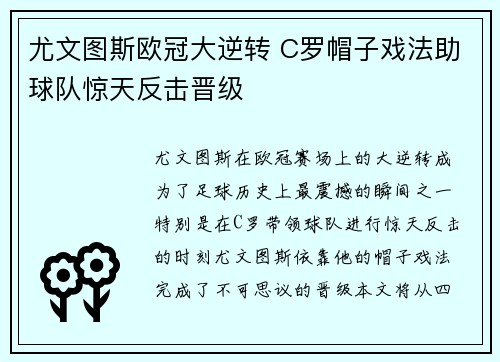 尤文图斯欧冠大逆转 C罗帽子戏法助球队惊天反击晋级

尤文图斯在欧冠赛场上的大逆转成为了足球历史上最震撼的瞬间之一特别是在C罗带领球队进行惊天反击的时刻尤文图斯依靠他的帽子戏法完成了不可思议的晋级本文将从四